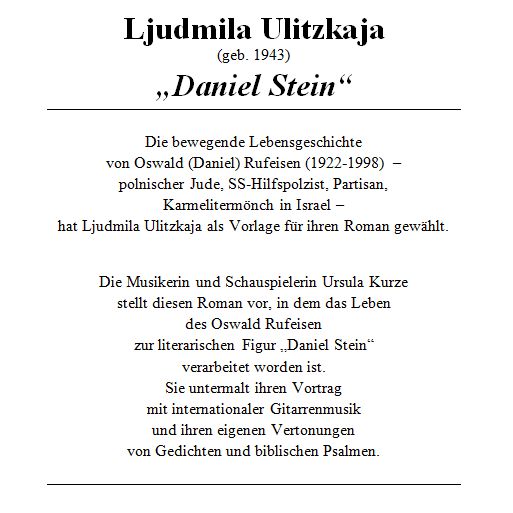 Ljudmila Ulitzkaja
(geb. 1943)
„Daniel Stein“

Die bewegende Lebensgeschichte von Oswald (Daniel) Rufeisen (1922-1998) – polnischer Jude, SS-Hilfspolzist, Partisan, Karmelitermönch in Israel – hat Ljudmila Ulitzkaja als Vorlage für ihren Roman gewählt.

Die Musikerin und Schauspielerin Ursula Kurze stellt diesen Roman vor, in dem das Leben des Oswald Rufeisen zur literarischen Figur „Daniel Stein“ verarbeitet worden ist. Sie untermalt ihren Vortrag mit internationaler Gitarrenmusik und ihren eigenen Vertonungen von Gedichten und biblischen Psalmen.